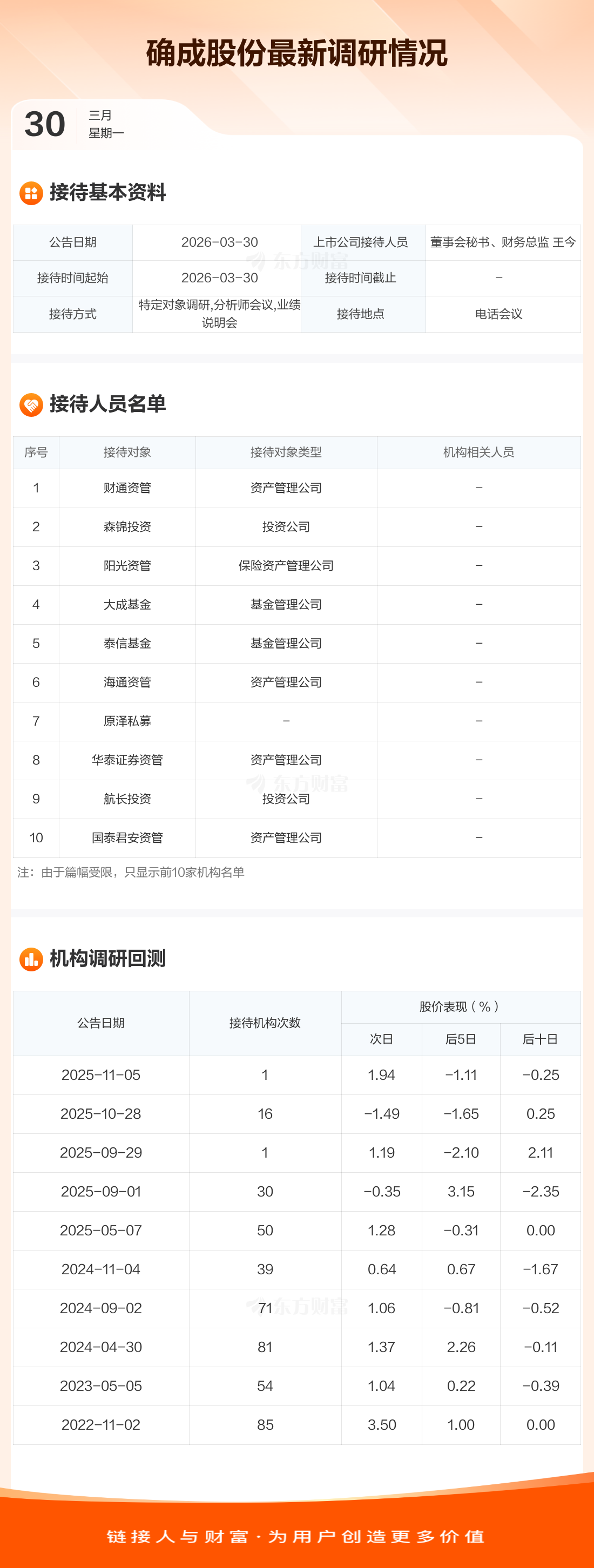 确成股份最新调研情况

30 三月
星期一

接待基本资料

| 公告日期 | 2026-03-30 | 上市公司接待人员 | 董事会秘书、财务总监 王今 |
|---|---|---|---|
| 接待时间起始 | 2026-03-30 | 接待时间截止 | - |
| 接待方式 | 特定对象调研,分析师会议,业绩说明会 | 接待地点 | 电话会议 |

接待人员名单

| 序号 | 接待对象 | 接待对象类型 | 机构相关人员 |
|---|---|---|---|
| 1 | 财通资管 | 资产管理公司 | - |
| 2 | 森锦投资 | 投资公司 | - |
| 3 | 阳光资管 | 保险资产管理公司 | - |
| 4 | 大成基金 | 基金管理公司 | - |
| 5 | 泰信基金 | 基金管理公司 | - |
| 6 | 海通资管 | 资产管理公司 | - |
| 7 | 原泽私募 | - | - |
| 8 | 华泰证券资管 | 资产管理公司 | - |
| 9 | 航长投资 | 投资公司 | - |
| 10 | 国泰君安资管 | 资产管理公司 | - |

注：由于篇幅受限，只显示前10家机构名单

机构调研回测

| 公告日期 | 接待机构次数 | 股价表现（%） | | |
|---|---|---|---|---|
| | | 次日 | 后5日 | 后十日 |
| 2025-11-05 | 1 | 1.94 | -1.11 | -0.25 |
| 2025-10-28 | 16 | -1.49 | -1.65 | 0.25 |
| 2025-09-29 | 1 | 1.19 | -2.10 | 2.11 |
| 2025-09-01 | 30 | -0.35 | 3.15 | -2.35 |
| 2025-05-07 | 50 | 1.28 | -0.31 | 0.00 |
| 2024-11-04 | 39 | 0.64 | 0.67 | -1.67 |
| 2024-09-02 | 71 | 1.06 | -0.81 | -0.52 |
| 2024-04-30 | 81 | 1.37 | 2.26 | -0.11 |
| 2023-05-05 | 54 | 1.04 | 0.22 | -0.39 |
| 2022-11-02 | 85 | 3.50 | 1.00 | 0.00 |

链接人与财富·为用户创造更多价值

东方财富